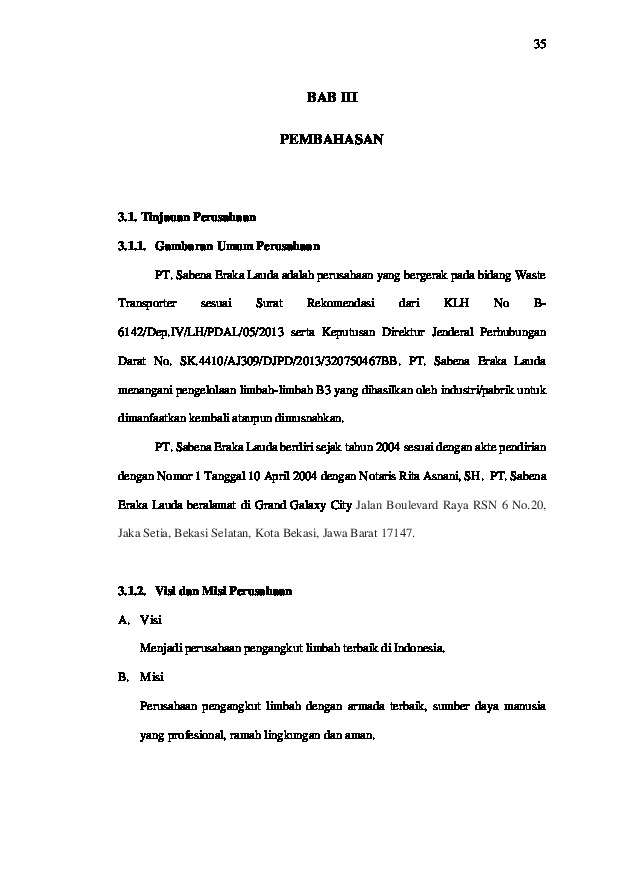 35

BAB III

PEMBAHASAN

3.1. Tinjauan Perusahaan

3.1.1. Gambaran Umum Perusahaan

PT. Sabena Braka Lauda adalah perusahaan yang bergerak pada bidang Waste Transporter sesuai Surat Rekomendasi dari KLH No B-6142/Dep.IV/LH/PDAL/05/2013 serta Keputusan Direktur Jenderal Perhubungan Darat No. SK.4410/AJ309/DJPD/2013/320750467BB. PT. Sabena Braka Lauda menangani pengelolaan limbah-limbah B3 yang dihasilkan oleh industri/pabrik untuk dimanfaatkan kembali ataupun dimusnahkan.

PT. Sabena Braka Lauda berdiri sejak tahun 2004 sesuai dengan akte pendirian dengan Nomor 1 Tanggal 10 April 2004 dengan Notaris Rita Asnani, SH. PT. Sabena Braka Lauda beralamat di Grand Galaxy City Jalan Boulevard Raya RSN 6 No.20, Jaka Setia, Bekasi Selatan, Kota Bekasi, Jawa Barat 17147.

3.1.2. Visi dan Misi Perusahaan

A. Visi

Menjadi perusahaan pengangkut limbah terbaik di Indonesia.

B. Misi

Perusahaan pengangkut limbah dengan armada terbaik, sumber daya manusia yang profesional, ramah lingkungan dan aman.